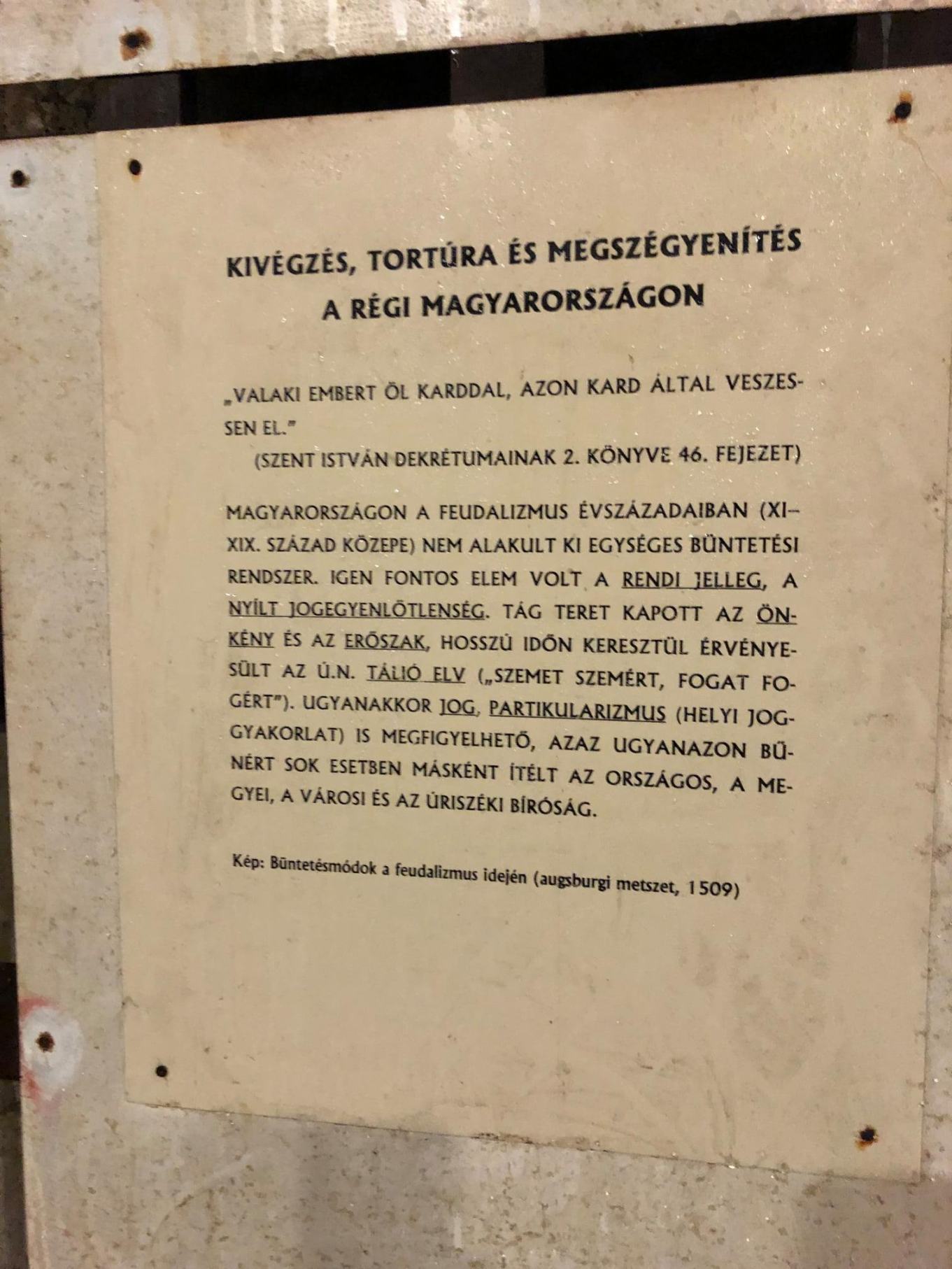 KIVÉGZÉS, TORTÚRA ÉS MEGSZÉGYENÍTÉS
A RÉGI MAGYARORSZÁGON

„VALAKI EMBERT ÖL KARDDAL, AZON KARD ÁLTAL VESZESSEN EL."
(SZENT ISTVÁN DEKRÉTUMAINAK 2. KÖNYVE 46. FEJEZET)

MAGYARORSZÁGON A FEUDALIZMUS ÉVSZÁZADAIBAN (XI–XIX. SZÁZAD KÖZEPE) NEM ALAKULT KI EGYSÉGES BÜNTETÉSI RENDSZER. IGEN FONTOS ELEM VOLT A RENDI JELLEG, A NYÍLT JOGEGYENLŐTLENSÉG. TÁG TERET KAPOTT AZ ÖNKÉNY ÉS AZ ERŐSZAK, HOSSZÚ IDŐN KERESZTÜL ÉRVÉNYESÜLT AZ Ú.N. TÁLIÓ ELV („SZEMET SZEMÉRT, FOGAT FOGÉRT"). UGYANAKKOR JOG, PARTIKULARIZMUS (HELYI JOGGYAKORLAT) IS MEGFIGYELHETŐ, AZAZ UGYANAZON BŰNÉRT SOK ESETBEN MÁSKÉNT ÍTÉLT AZ ORSZÁGOS, A MEGYEI, A VÁROSI ÉS AZ ÚRISZÉKI BÍRÓSÁG.

Kép: Büntetésmódok a feudalizmus idején (augsburgi metszet, 1509)